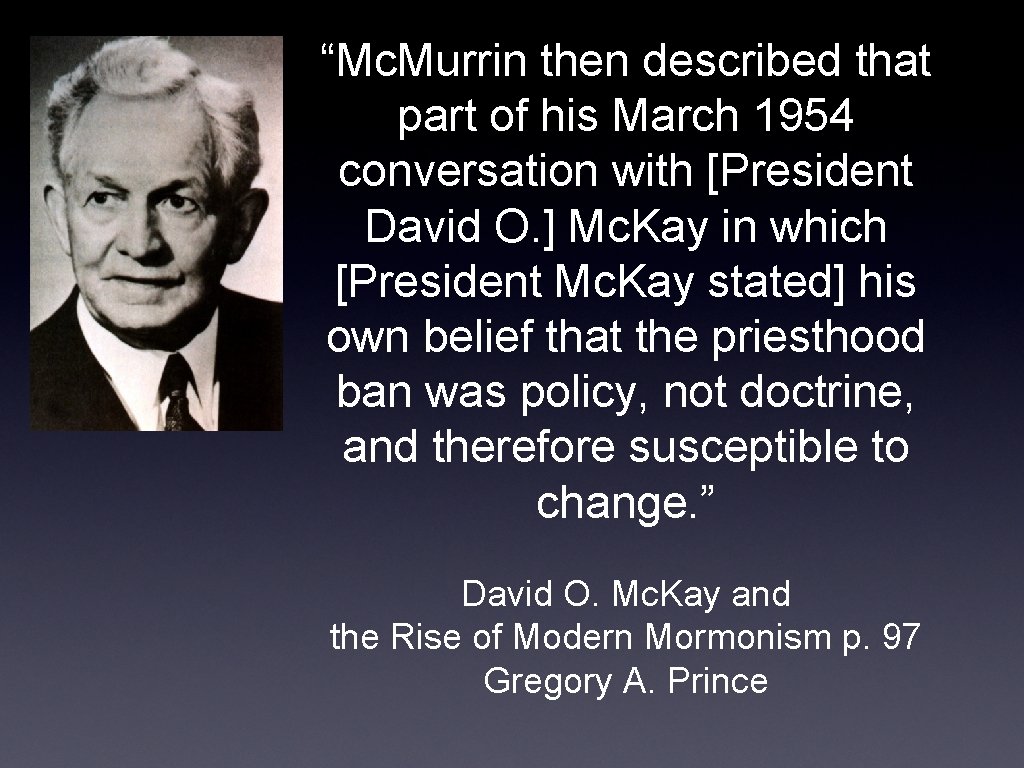 “Mc.Murrin then described that part of his March 1954 conversation with [President David O.] Mc.Kay in which [President Mc.Kay stated] his own belief that the priesthood ban was policy, not doctrine, and therefore susceptible to change.”

David O. Mc.Kay and
the Rise of Modern Mormonism p. 97
Gregory A. Prince